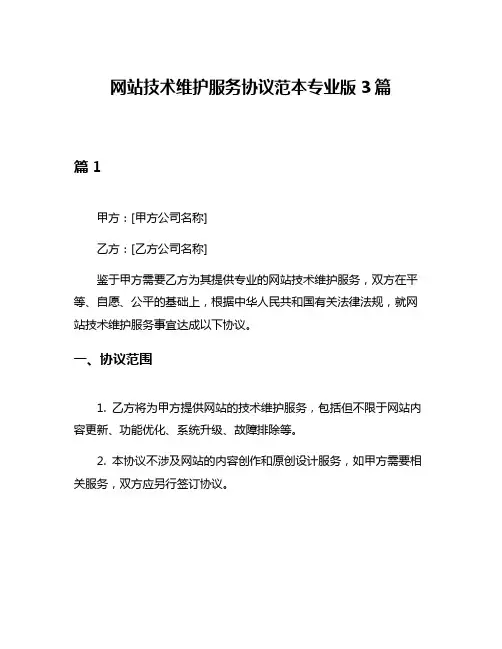 网站技术维护服务协议范本专业版 3 篇

篇 1

甲方：[甲方公司名称]

乙方：[乙方公司名称]

鉴于甲方需要乙方为其提供专业的网站技术维护服务，双方在平等、自愿、公平的基础上，根据中华人民共和国有关法律法规，就网站技术维护服务事宜达成以下协议。

一、协议范围

1. 乙方将为甲方提供网站的技术维护服务，包括但不限于网站内容更新、功能优化、系统升级、故障排除等。

2. 本协议不涉及网站的内容创作和原创设计服务，如甲方需要相关服务，双方应另行签订协议。